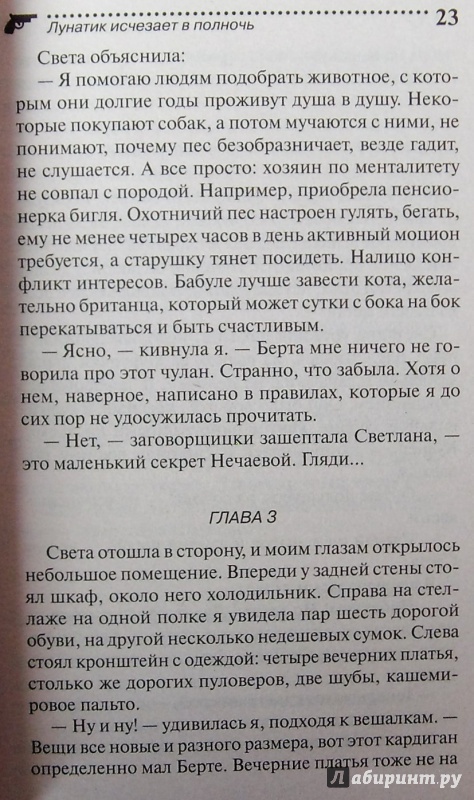 Лунатик исчезает в полночь 23

Света объяснила:

— Я помогаю людям подобрать животное, с которым они долгие годы проживут душа в душу. Некоторые покупают собак, а потом мучаются с ними, не понимают, почему пес безобразничает, везде гадит, не слушается. А все просто: хозяин по менталитету не совпал с породой. Например, приобрела пенсионерка бигля. Охотничий пес настроен гулять, бегать, ему не менее четырех часов в день активный моцион требуется, а старушку тянет посидеть. Налицо конфликт интересов. Бабуле лучше завести кота, желательно британца, который может сутки с бока на бок перекатываться и быть счастливым.

— Ясно, — кивнула я. — Берта мне ничего не говорила про этот чулан. Странно, что забыла. Хотя о нем, наверное, написано в правилах, которые я до сих пор не удосужилась прочитать.

— Нет, — заговорщицки зашептала Светлана, — это маленький секрет Нечаевой. Гляди...

ГЛАВА 3

Света отошла в сторону, и моим глазам открылось небольшое помещение. Впереди у задней стены стоял шкаф, около него холодильник. Справа на стеллаже на одной полке я увидела пар шесть дорогой обуви, на другой несколько недешевых сумок. Слева стоял кронштейн с одеждой: четыре вечерних платья, столько же дорогих пуловеров, две шубы, кашемировое пальто.

— Ну и ну! — удивилась я, подходя к вешалкам. — Вещи все новые и разного размера, вот этот кардиган определенно мал Берте. Вечерние платья тоже не на

Лабиринт.ру